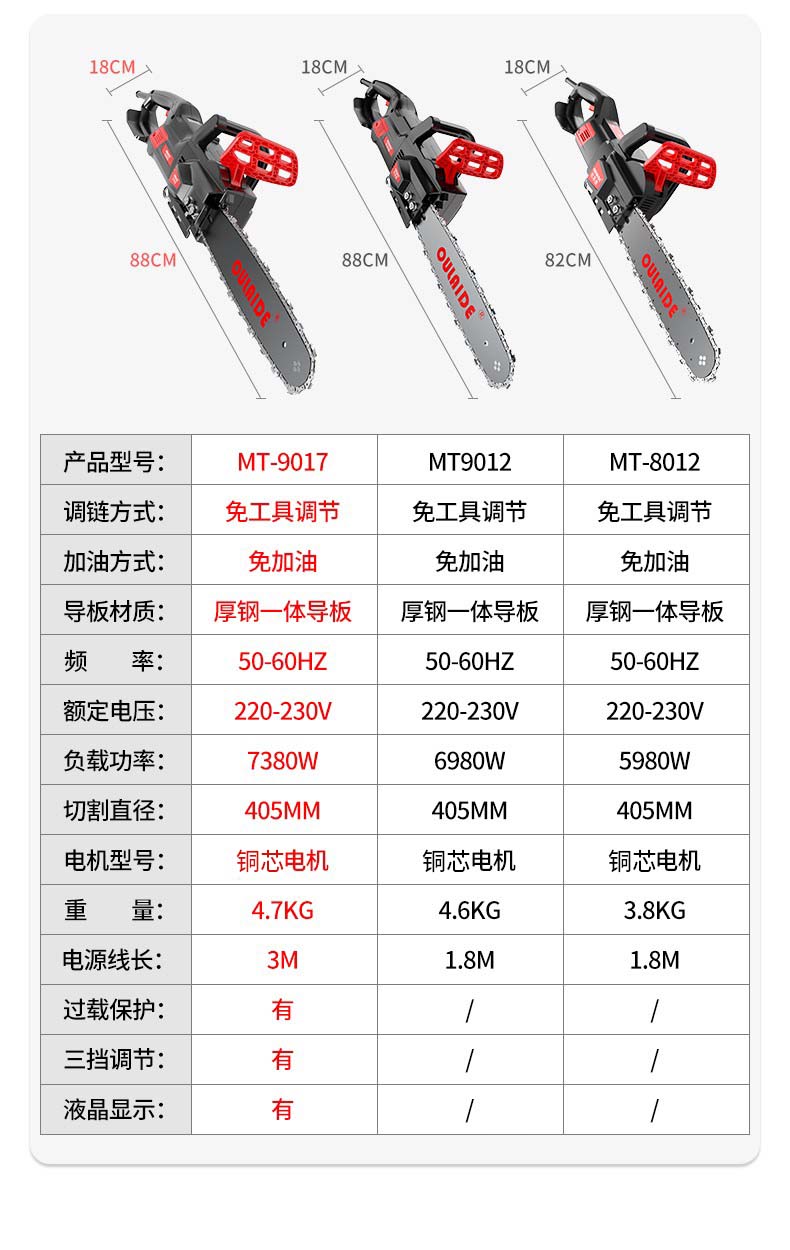 18CM
88CM
OULAIDE
18CM
88CM
OULAIDE
18CM
82CM
OULAIDE

| 产品型号: | MT-9017 | MT9012 | MT-8012 |
|---|---|---|---|
| 调链方式: | 免工具调节 | 免工具调节 | 免工具调节 |
| 加油方式: | 免加油 | 免加油 | 免加油 |
| 导板材质: | 厚钢一体导板 | 厚钢一体导板 | 厚钢一体导板 |
| 频　率: | 50-60HZ | 50-60HZ | 50-60HZ |
| 额定电压: | 220-230V | 220-230V | 220-230V |
| 负载功率: | 7380W | 6980W | 5980W |
| 切割直径: | 405MM | 405MM | 405MM |
| 电机型号: | 铜芯电机 | 铜芯电机 | 铜芯电机 |
| 重　量: | 4.7KG | 4.6KG | 3.8KG |
| 电源线长: | 3M | 1.8M | 1.8M |
| 过载保护: | 有 | / | / |
| 三挡调节: | 有 | / | / |
| 液晶显示: | 有 | / | / |